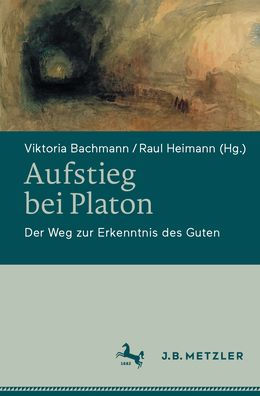 Viktoria Bachmann / Raul Heimann (Hg.)

Aufstieg bei Platon

Der Weg zur Erkenntnis des Guten

1682

J.B. METZLER